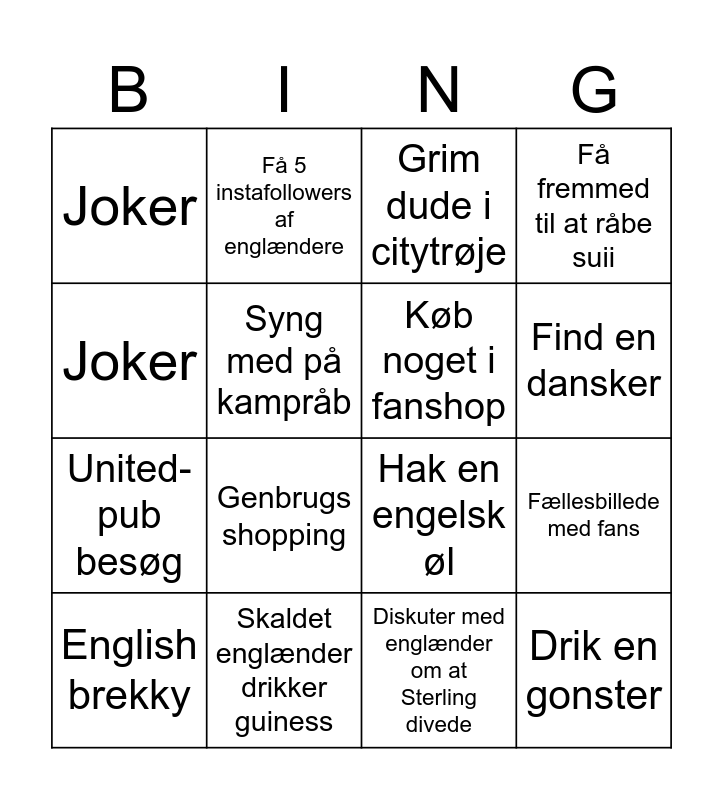 | B | I | N | G |
|---|---|---|---|
| Joker | Få 5 instafollowers af englændere | Grim dude i citytrøje | Få fremmed til at råbe suii |
| Joker | Syng med på kampråb | Køb noget i fanshop | Find en dansker |
| United-pub besøg | Genbrugs shopping | Hak en engelsk øl | Fællesbillede med fans |
| English brekky | Skaldet englænder drikker guiness | Diskuter med englænder om at Sterling divede | Drik en gonster |